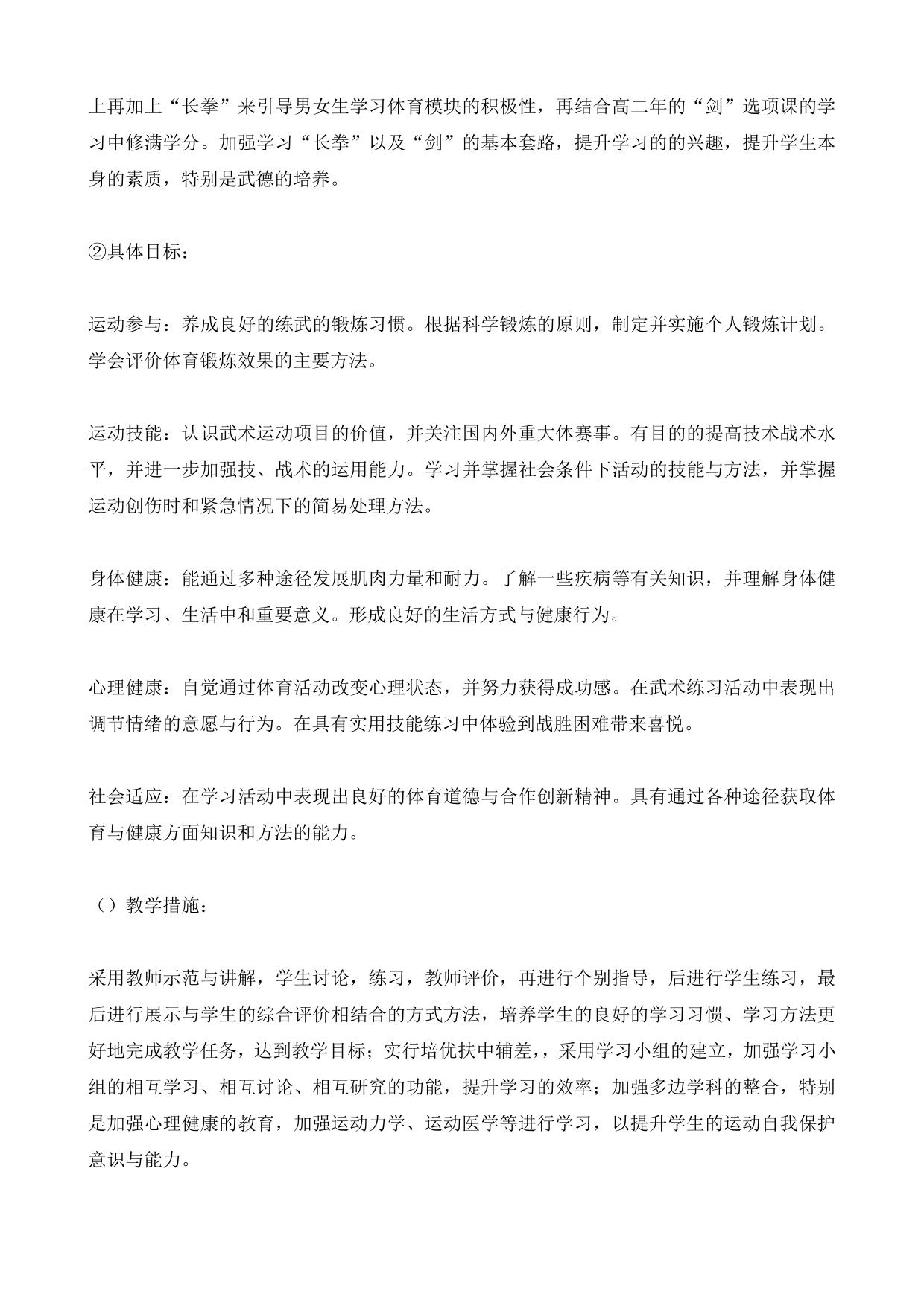 上再加上“长拳”来引导男女生学习体育模块的积极性，再结合高二年的“剑”选项课的学习中修满学分。加强学习“长拳”以及“剑”的基本套路，提升学习的的兴趣，提升学生本身的素质，特别是武德的培养。

②具体目标：

运动参与：养成良好的练武的锻炼习惯。根据科学锻炼的原则，制定并实施个人锻炼计划。学会评价体育锻炼效果的主要方法。

运动技能：认识武术运动项目的价值，并关注国内外重大体赛事。有目的的提高技术战术水平，并进一步加强技、战术的运用能力。学习并掌握社会条件下活动的技能与方法，并掌握运动创伤时和紧急情况下的简易处理方法。

身体健康：能通过多种途径发展肌肉力量和耐力。了解一些疾病等有关知识，并理解身体健康在学习、生活中和重要意义。形成良好的生活方式与健康行为。

心理健康：自觉通过体育活动改变心理状态，并努力获得成功感。在武术练习活动中表现出调节情绪的意愿与行为。在具有实用技能练习中体验到战胜困难带来喜悦。

社会适应：在学习活动中表现出良好的体育道德与合作创新精神。具有通过各种途径获取体育与健康方面知识和方法的能力。

（）教学措施：

采用教师示范与讲解，学生讨论，练习，教师评价，再进行个别指导，后进行学生练习，最后进行展示与学生的综合评价相结合的方式方法，培养学生的良好的学习习惯、学习方法更好地完成教学任务，达到教学目标；实行培优扶中辅差，，采用学习小组的建立，加强学习小组的相互学习、相互讨论、相互研究的功能，提升学习的效率；加强多边学科的整合，特别是加强心理健康的教育，加强运动力学、运动医学等进行学习，以提升学生的运动自我保护意识与能力。